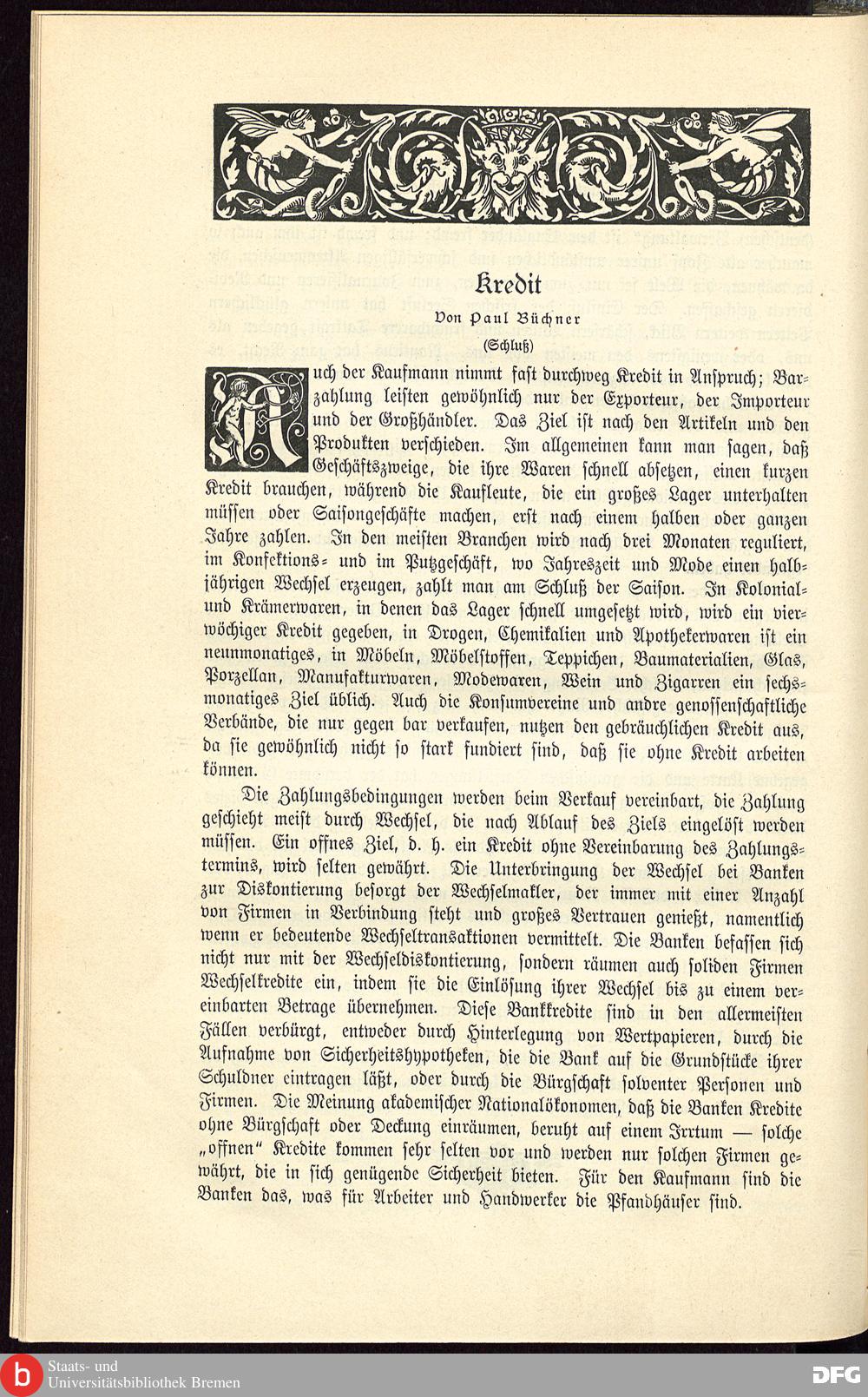 Kredit

Von Paul Büchner

(Schluß)

Auch der Kaufmann nimmt fast durchweg Kredit in Anspruch; Barzahlung leisten gewöhnlich nur der Exporteur, der Importeur und der Großhändler. Das Ziel ist nach den Artikeln und den Produkten verschieden. Im allgemeinen kann man sagen, daß Geschäftszweige, die ihre Waren schnell absetzen, einen kurzen Kredit brauchen, während die Kaufleute, die ein großes Lager unterhalten müssen oder Saisongeschäfte machen, erst nach einem halben oder ganzen Jahre zahlen. In den meisten Branchen wird nach drei Monaten reguliert, im Konfektions- und im Putzgeschäft, wo Jahreszeit und Mode einen halbjährigen Wechsel erzeugen, zahlt man am Schluß der Saison. In Kolonial- und Krämerwaren, in denen das Lager schnell umgesetzt wird, wird ein vierwöchiger Kredit gegeben, in Drogen, Chemikalien und Apothekerwaren ist ein neunmonatiges, in Möbeln, Möbelstoffen, Teppichen, Baumaterialien, Glas, Porzellan, Manufakturwaren, Modewaren, Wein und Zigarren ein sechsmonatiges Ziel üblich. Auch die Konsumvereine und andre genossenschaftliche Verbände, die nur gegen bar verkaufen, nutzen den gebräuchlichen Kredit aus, da sie gewöhnlich nicht so stark fundiert sind, daß sie ohne Kredit arbeiten können.

Die Zahlungsbedingungen werden beim Verkauf vereinbart, die Zahlung geschieht meist durch Wechsel, die nach Ablauf des Ziels eingelöst werden müssen. Ein offnes Ziel, d. h. ein Kredit ohne Vereinbarung des Zahlungstermins, wird selten gewährt. Die Unterbringung der Wechsel bei Banken zur Diskontierung besorgt der Wechselmakler, der immer mit einer Anzahl von Firmen in Verbindung steht und großes Vertrauen genießt, namentlich wenn er bedeutende Wechseltransaktionen vermittelt. Die Banken befassen sich nicht nur mit der Wechseldiskontierung, sondern räumen auch soliden Firmen Wechselkredite ein, indem sie die Einlösung ihrer Wechsel bis zu einem vereinbarten Betrage übernehmen. Diese Bankkredite sind in den allermeisten Fällen verbürgt, entweder durch Hinterlegung von Wertpapieren, durch die Aufnahme von Sicherheitshypotheken, die die Bank auf die Grundstücke ihrer Schuldner eintragen läßt, oder durch die Bürgschaft solventer Personen und Firmen. Die Meinung akademischer Nationalökonomen, daß die Banken Kredite ohne Bürgschaft oder Deckung einräumen, beruht auf einem Irrtum — solche „offnen" Kredite kommen sehr selten vor und werden nur solchen Firmen gewährt, die in sich genügende Sicherheit bieten. Für den Kaufmann sind die Banken das, was für Arbeiter und Handwerker die Pfandhäuser sind.

Staats- und Universitätsbibliothek Bremen

DFG